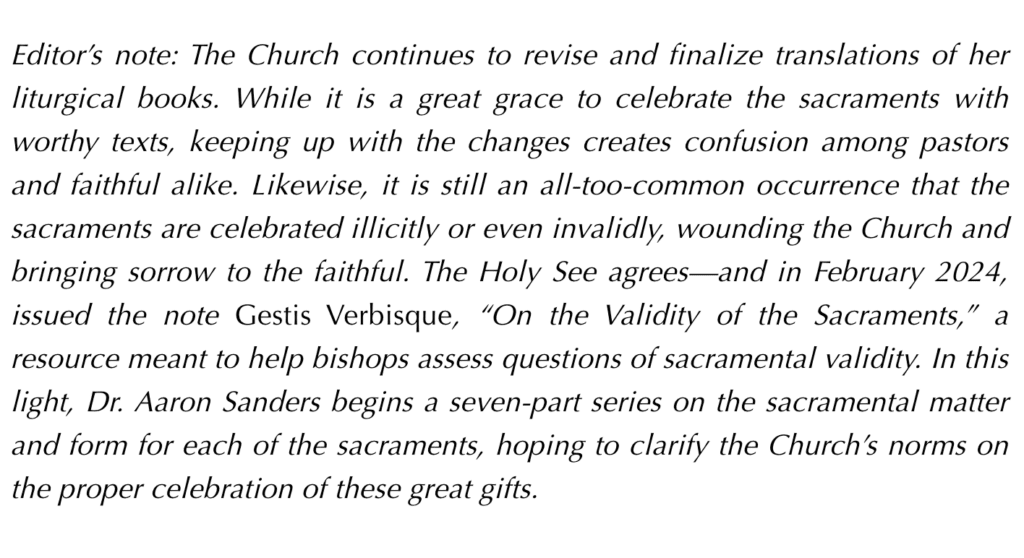 Editor's note: The Church continues to revise and finalize translations of her liturgical books. While it is a great grace to celebrate the sacraments with worthy texts, keeping up with the changes creates confusion among pastors and faithful alike. Likewise, it is still an all-too-common occurrence that the sacraments are celebrated illicitly or even invalidly, wounding the Church and bringing sorrow to the faithful. The Holy See agrees—and in February 2024, issued the note Gestis Verbisque, "On the Validity of the Sacraments," a resource meant to help bishops assess questions of sacramental validity. In this light, Dr. Aaron Sanders begins a seven-part series on the sacramental matter and form for each of the sacraments, hoping to clarify the Church's norms on the proper celebration of these great gifts.